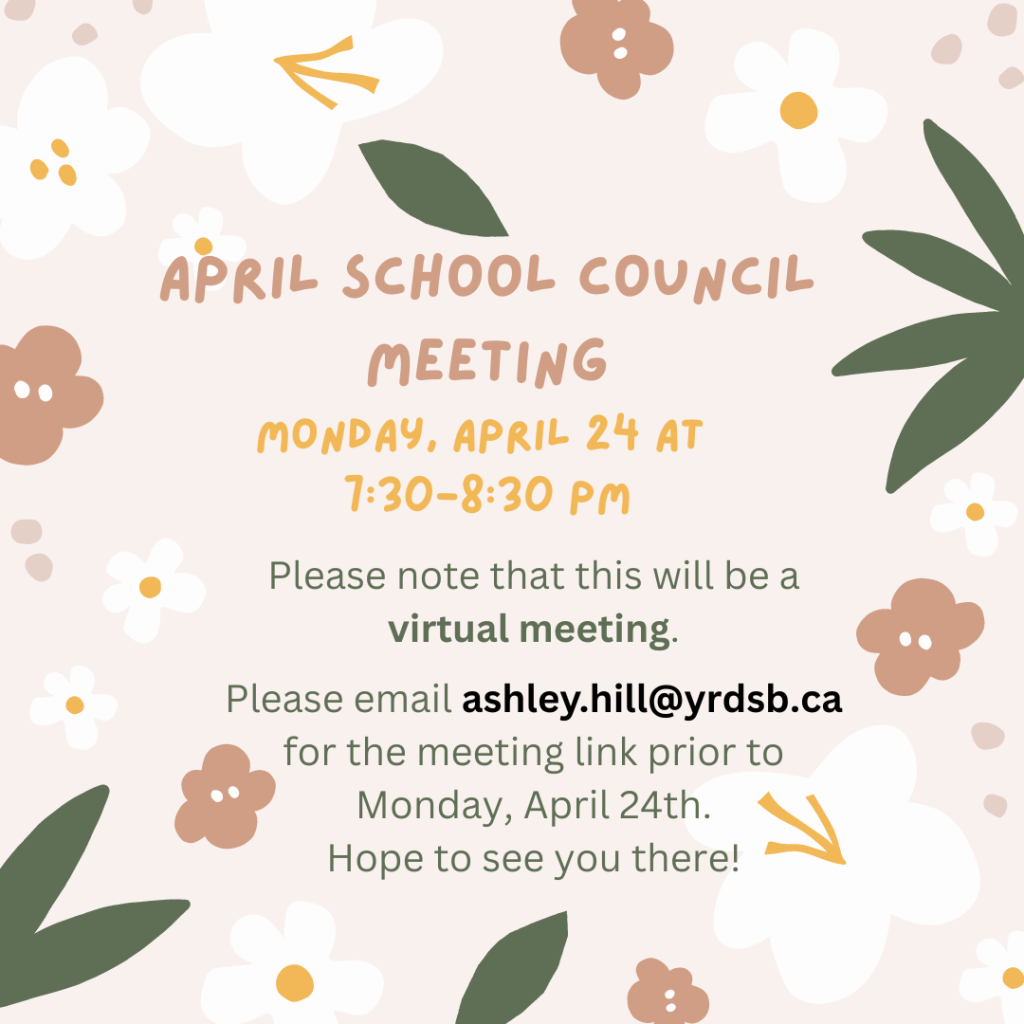 APRIL SCHOOL COUNCIL MEETING

MONDAY, APRIL 24 AT 7:30-8:30 PM

Please note that this will be a virtual meeting.

Please email ashley.hill@yrdsb.ca for the meeting link prior to Monday, April 24th.
Hope to see you there!